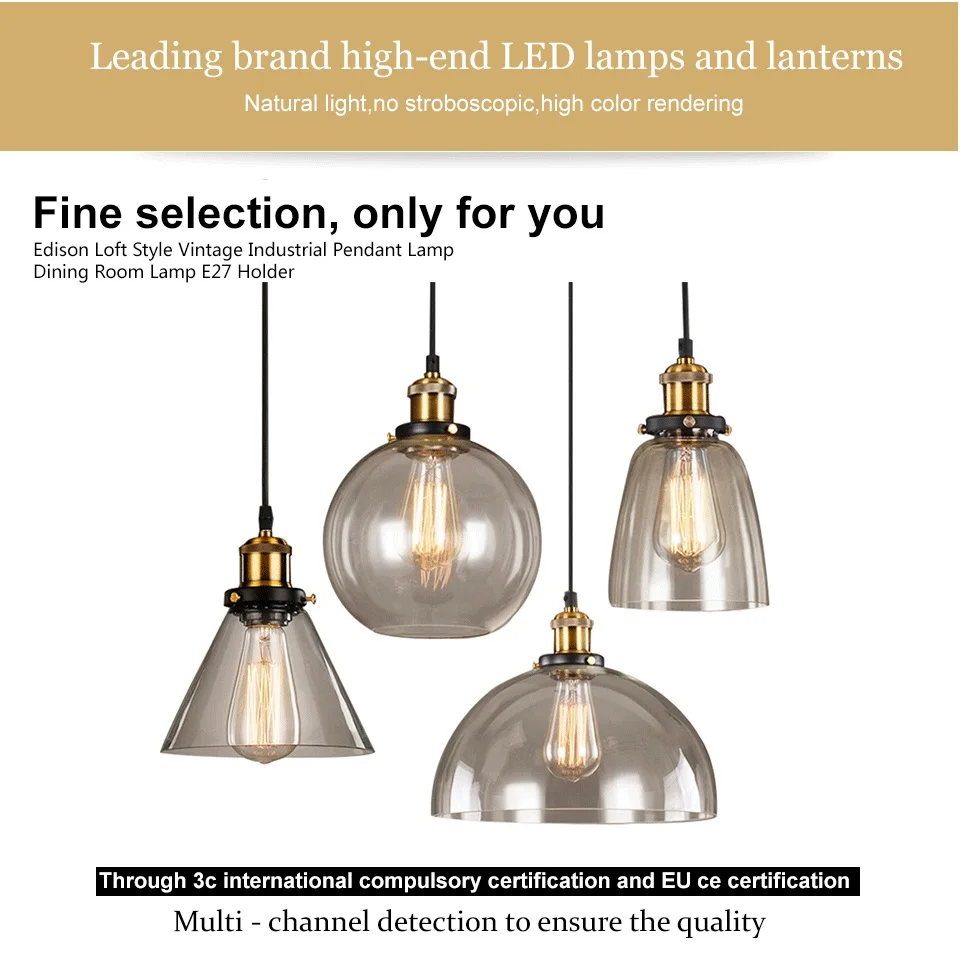 Leading brand high-end LED lamps and lanterns

Natural light,no stroboscopic,high color rendering

Fine selection, only for you

Edison Loft Style Vintage Industrial Pendant Lamp Dining Room Lamp E27 Holder

Through 3c international compulsory certification and EU ce certification

Multi - channel detection to ensure the quality